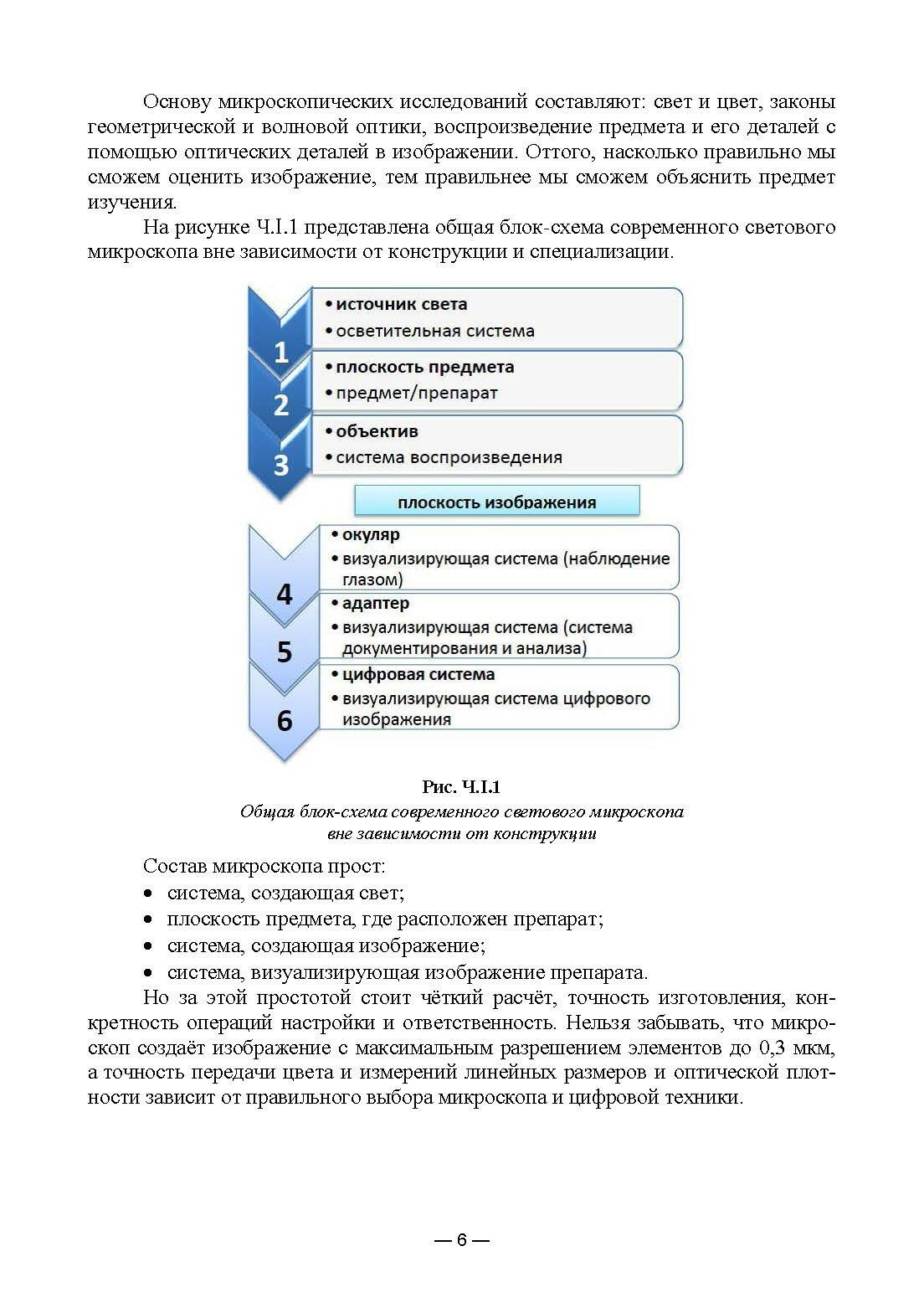 Основу микроскопических исследований составляют: свет и цвет, законы геометрической и волновой оптики, воспроизведение предмета и его деталей с помощью оптических деталей в изображении. Оттого, насколько правильно мы сможем оценить изображение, тем правильнее мы сможем объяснить предмет изучения.

На рисунке Ч.I.1 представлена общая блок-схема современного светового микроскопа вне зависимости от конструкции и специализации.

1
• источник света
• осветительная система

2
• плоскость предмета
• предмет/препарат

3
• объектив
• система воспроизведения

плоскость изображения

4
• окуляр
• визуализирующая система (наблюдение глазом)

5
• адаптер
• визуализирующая система (система документирования и анализа)

6
• цифровая система
• визуализирующая система цифрового изображения

Рис. Ч.I.1
Общая блок-схема современного светового микроскопа вне зависимости от конструкции

Состав микроскопа прост:
• система, создающая свет;
• плоскость предмета, где расположен препарат;
• система, создающая изображение;
• система, визуализирующая изображение препарата.

Но за этой простотой стоит чёткий расчёт, точность изготовления, конкретность операций настройки и ответственность. Нельзя забывать, что микроскоп создаёт изображение с максимальным разрешением элементов до 0,3 мкм, а точность передачи цвета и измерений линейных размеров и оптической плотности зависит от правильного выбора микроскопа и цифровой техники.

— 6 —